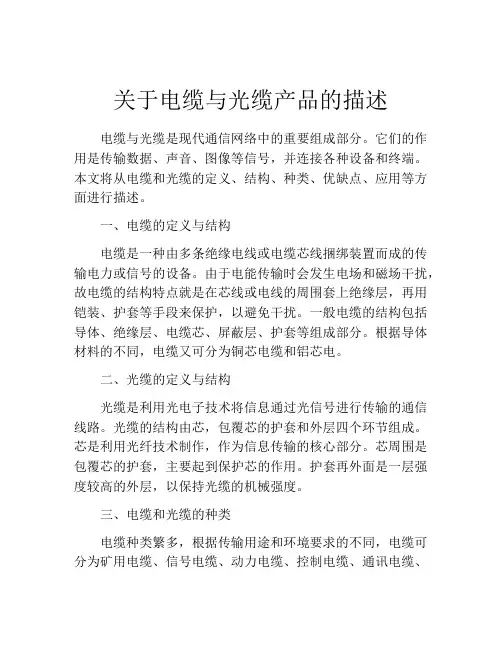 关于电缆与光缆产品的描述

电缆与光缆是现代通信网络中的重要组成部分。它们的作用是传输数据、声音、图像等信号，并连接各种设备和终端。本文将从电缆和光缆的定义、结构、种类、优缺点、应用等方面进行描述。

一、电缆的定义与结构

电缆是一种由多条绝缘电线或电缆芯线捆绑装置而成的传输电力或信号的设备。由于电能传输时会发生电场和磁场干扰，故电缆的结构特点就是在芯线或电线的周围套上绝缘层，再用铠装、护套等手段来保护，以避免干扰。一般电缆的结构包括导体、绝缘层、电缆芯、屏蔽层、护套等组成部分。根据导体材料的不同，电缆又可分为铜芯电缆和铝芯电。

二、光缆的定义与结构

光缆是利用光电子技术将信息通过光信号进行传输的通信线路。光缆的结构由芯，包覆芯的护套和外层四个环节组成。芯是利用光纤技术制作，作为信息传输的核心部分。芯周围是包覆芯的护套，主要起到保护芯的作用。护套再外面是一层强度较高的外层，以保持光缆的机械强度。

三、电缆和光缆的种类

电缆种类繁多，根据传输用途和环境要求的不同，电缆可分为矿用电缆、信号电缆、动力电缆、控制电缆、通讯电缆、